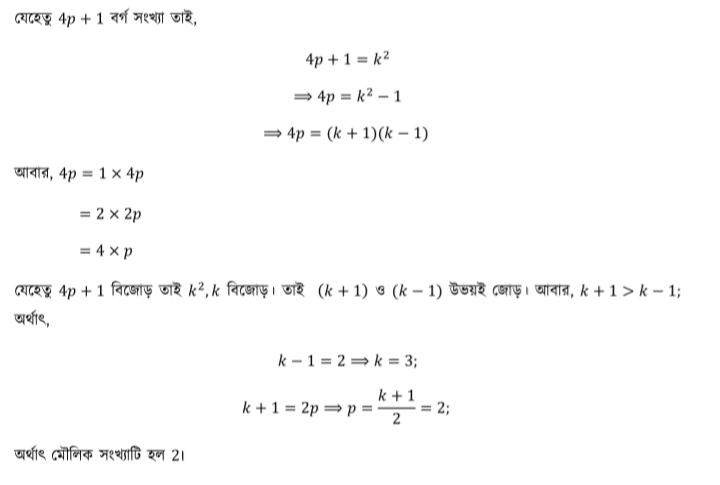 যেহেতু $4p + 1$ বর্গ সংখ্যা তাই,

$4p + 1 = k^2$

$\Rightarrow 4p = k^2 - 1$

$\Rightarrow 4p = (k + 1)(k - 1)$

আবার, $4p = 1 \times 4p$

$= 2 \times 2p$

$= 4 \times p$

যেহেতু $4p + 1$ বিজোড় তাই $k^2, k$ বিজোড়। তাই $(k + 1)$ ও $(k - 1)$ উভয়ই জোড়। আবার, $k + 1 > k - 1$; অর্থাৎ,

$k - 1 = 2 \Rightarrow k = 3;$

$k + 1 = 2p \Rightarrow p = \frac{k + 1}{2} = 2;$

অর্থাৎ মৌলিক সংখ্যাটি হল 2।